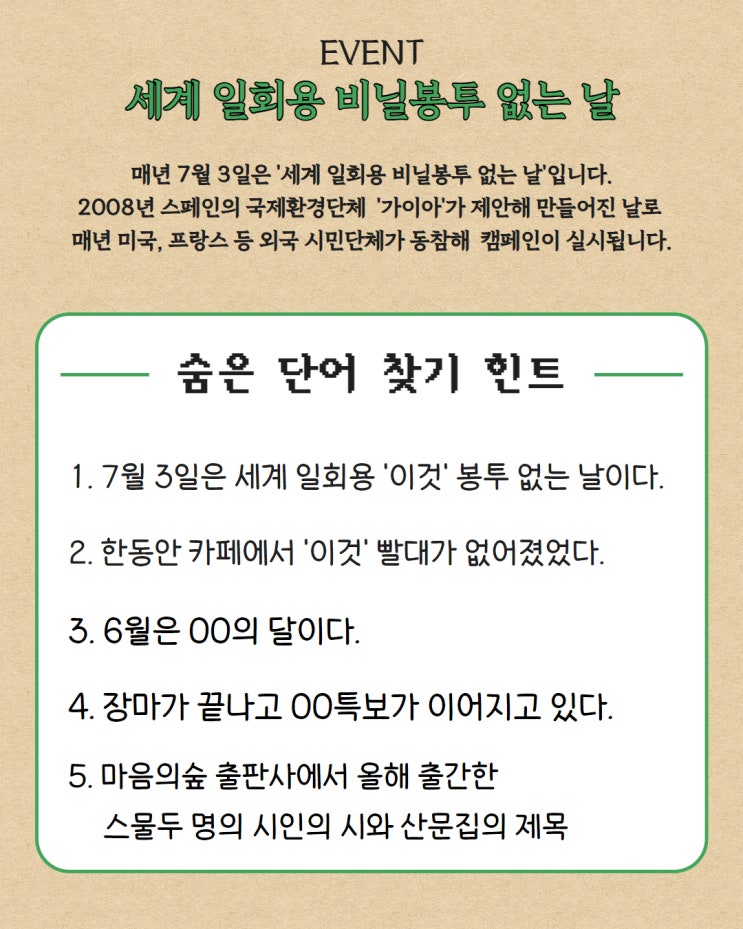 EVENT

세계 일회용 비닐봉투 없는 날

매년 7월 3일은 '세계 일회용 비닐봉투 없는 날'입니다. 2008년 스페인의 국제환경단체 '가이아'가 제안해 만들어진 날로 매년 미국, 프랑스 등 외국 시민단체가 동참해 캠페인이 실시됩니다.

숨은 단어 찾기 힌트

1. 7월 3일은 세계 일회용 '이것' 봉투 없는 날이다.

2. 한동안 카페에서 '이것' 빨대가 없어졌었다.

3. 6월은 OO의 달이다.

4. 장마가 끝나고 OO특보가 이어지고 있다.

5. 마음의숲 출판사에서 올해 출간한 스물두 명의 시인의 시와 산문집의 제목